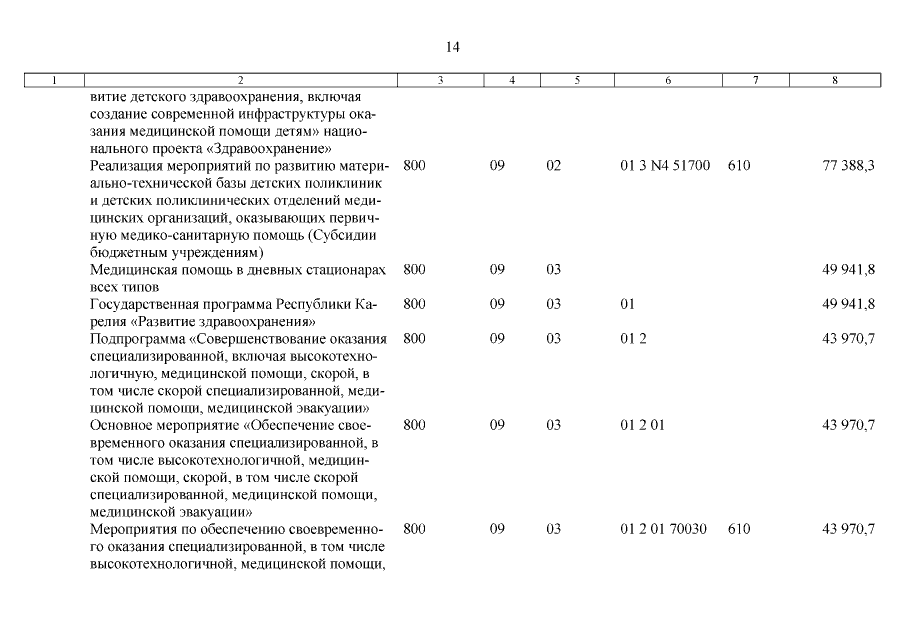 14

| 1 | 2 | 3 | 4 | 5 | 6 | 7 | 8 |
|---|---|---|---|---|---|---|---|
| | витие детского здравоохранения, включая создание современной инфраструктуры оказания медицинской помощи детям» национального проекта «Здравоохранение» | | | | | | |
| | Реализация мероприятий по развитию материально-технической базы детских поликлиник и детских поликлинических отделений медицинских организаций, оказывающих первичную медико-санитарную помощь (Субсидии бюджетным учреждениям) | 800 | 09 | 02 | 01 3 N4 51700 | 610 | 77 388,3 |
| | Медицинская помощь в дневных стационарах всех типов | 800 | 09 | 03 | | | 49 941,8 |
| | Государственная программа Республики Карелия «Развитие здравоохранения» | 800 | 09 | 03 | 01 | | 49 941,8 |
| | Подпрограмма «Совершенствование оказания специализированной, включая высокотехнологичную, медицинской помощи, скорой, в том числе скорой специализированной, медицинской помощи, медицинской эвакуации» | 800 | 09 | 03 | 01 2 | | 43 970,7 |
| | Основное мероприятие «Обеспечение своевременного оказания специализированной, в том числе высокотехнологичной, медицинской помощи, скорой, в том числе скорой специализированной, медицинской помощи, медицинской эвакуации» | 800 | 09 | 03 | 01 2 01 | | 43 970,7 |
| | Мероприятия по обеспечению своевременного оказания специализированной, в том числе высокотехнологичной, медицинской помощи, | 800 | 09 | 03 | 01 2 01 70030 | 610 | 43 970,7 |